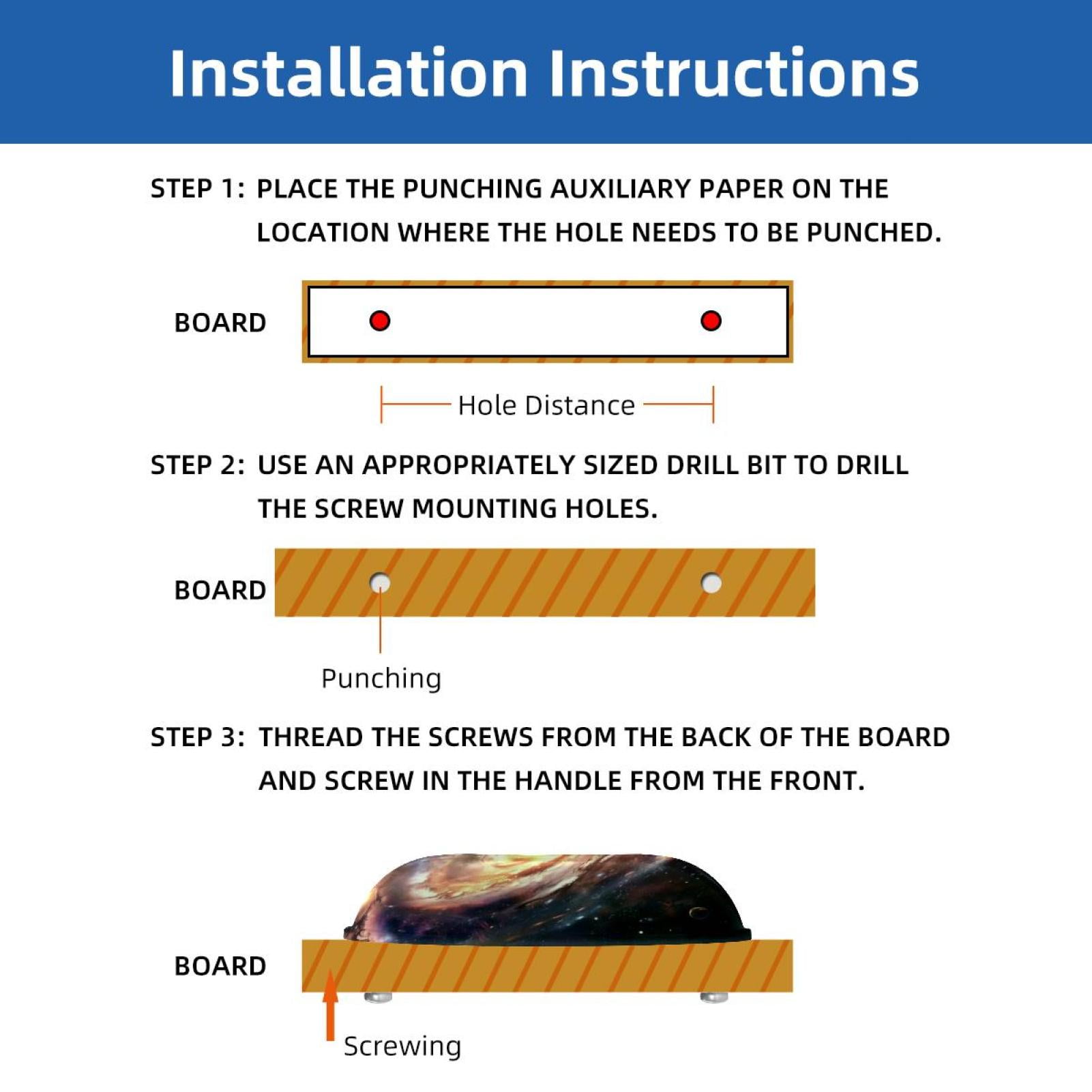 Installation Instructions

STEP 1: PLACE THE PUNCHING AUXILIARY PAPER ON THE LOCATION WHERE THE HOLE NEEDS TO BE PUNCHED.

BOARD

Hole Distance

STEP 2: USE AN APPROPRIATELY SIZED DRILL BIT TO DRILL THE SCREW MOUNTING HOLES.

BOARD

Punching

STEP 3: THREAD THE SCREWS FROM THE BACK OF THE BOARD AND SCREW IN THE HANDLE FROM THE FRONT.

BOARD

Screwing